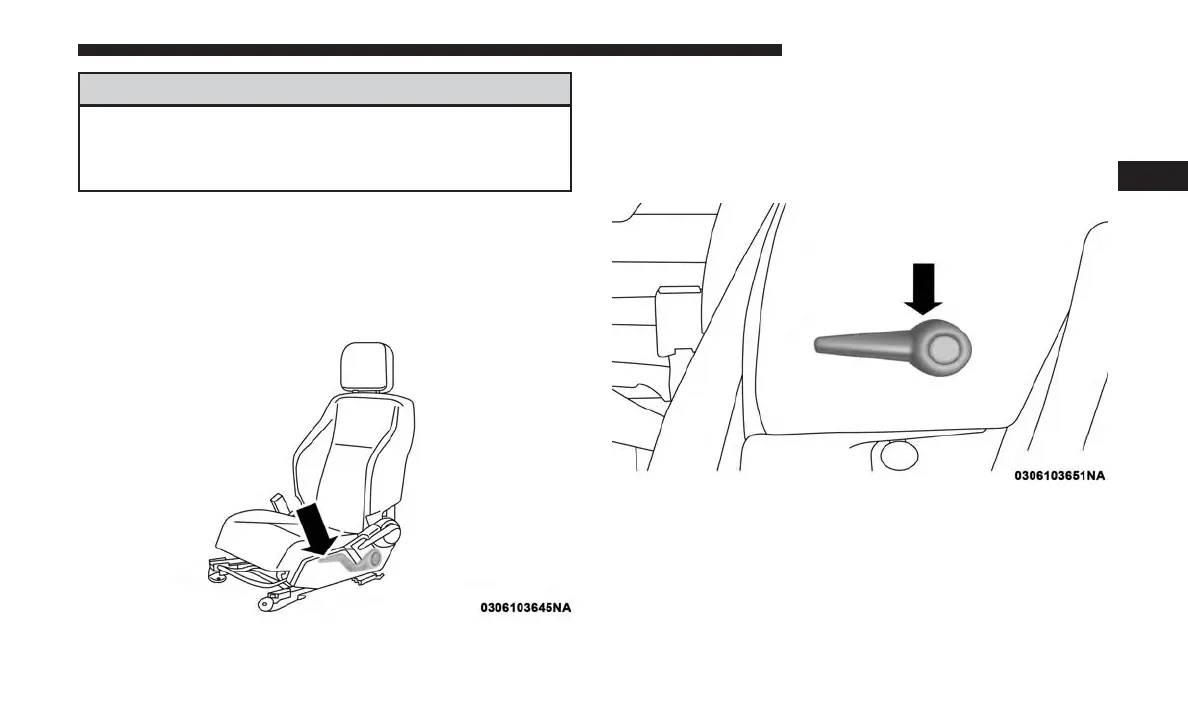 0306103645NA

0306103651NA